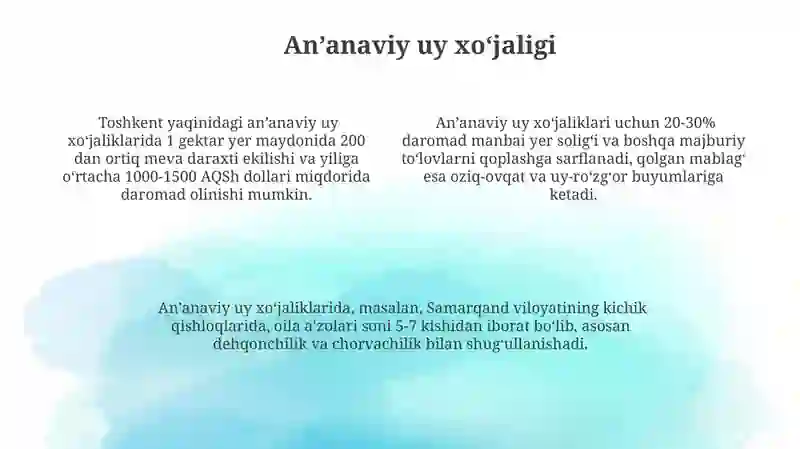 An’anaviy uy xo‘jaligi

Toshkent yaqinidagi an’anaviy uy xo‘jaliklarida 1 gektar yer maydonida 200 dan ortiq meva daraxti ekilishi va yiliga o‘rtacha 1000-1500 AQSh dollari miqdorida daromad olinishi mumkin.

An’anaviy uy xo‘jaliklari uchun 20-30% daromad manbai yer solig‘i va boshqa majburiy to‘lovlarni qoplashga sarflanadi, qolgan mablag‘ esa oziq-ovqat va uy-ro‘zg‘or buyumlariga ketadi.

An’anaviy uy xo‘jaliklarida, masalan, Samarqand viloyatining kichik qishloqlarida, oila a’zolari soni 5-7 kishidan iborat bo‘lib, asosan dehqonchilik va chorvachilik bilan shug‘ullanishadi.